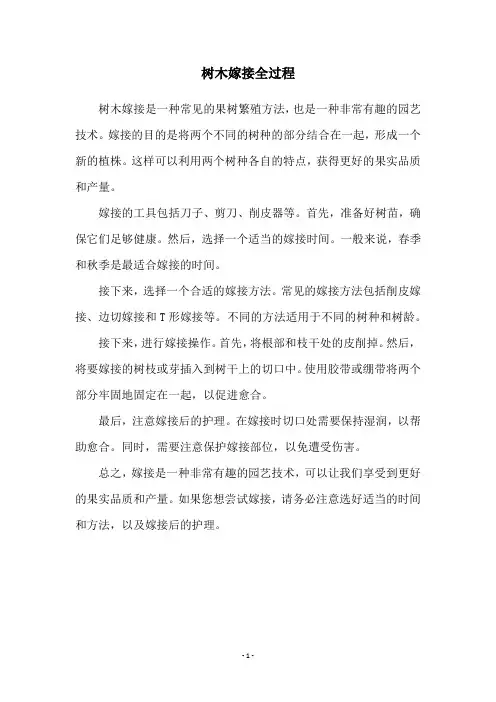 树木嫁接全过程

树木嫁接是一种常见的果树繁殖方法，也是一种非常有趣的园艺技术。嫁接的目的是将两个不同的树种的部分结合在一起，形成一个新的植株。这样可以利用两个树种各自的特点，获得更好的果实品质和产量。

嫁接的工具包括刀子、剪刀、削皮器等。首先，准备好树苗，确保它们足够健康。然后，选择一个适当的嫁接时间。一般来说，春季和秋季是最适合嫁接的时间。

接下来，选择一个合适的嫁接方法。常见的嫁接方法包括削皮嫁接、边切嫁接和T形嫁接等。不同的方法适用于不同的树种和树龄。

接下来，进行嫁接操作。首先，将根部和枝干处的皮削掉。然后，将要嫁接的树枝或芽插入到树干上的切口中。使用胶带或绷带将两个部分牢固地固定在一起，以促进愈合。

最后，注意嫁接后的护理。在嫁接时切口处需要保持湿润，以帮助愈合。同时，需要注意保护嫁接部位，以免遭受伤害。

总之，嫁接是一种非常有趣的园艺技术，可以让我们享受到更好的果实品质和产量。如果您想尝试嫁接，请务必注意选好适当的时间和方法，以及嫁接后的护理。

- 1 -